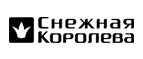 Снежная
Королева